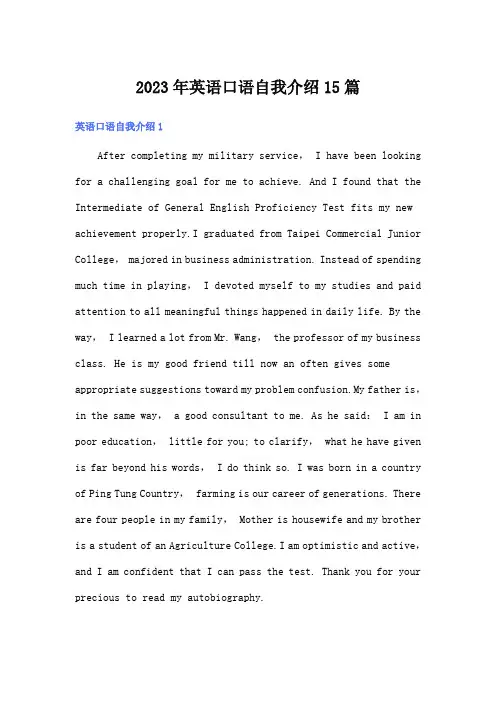 2023年英语口语自我介绍15篇

英语口语自我介绍1

After completing my military service， I have been looking for a challenging goal for me to achieve. And I found that the Intermediate of General English Proficiency Test fits my new achievement properly.I graduated from Taipei Commercial Junior College， majored in business administration. Instead of spending much time in playing， I devoted myself to my studies and paid attention to all meaningful things happened in daily life. By the way， I learned a lot from Mr. Wang， the professor of my business class. He is my good friend till now an often gives some appropriate suggestions toward my problem confusion.My father is， in the same way， a good consultant to me. As he said： I am in poor education， little for you; to clarify， what he have given is far beyond his words， I do think so. I was born in a country of Ping Tung Country， farming is our career of generations. There are four people in my family， Mother is housewife and my brother is a student of an Agriculture College.I am optimistic and active， and I am confident that I can pass the test. Thank you for your precious to read my autobiography.